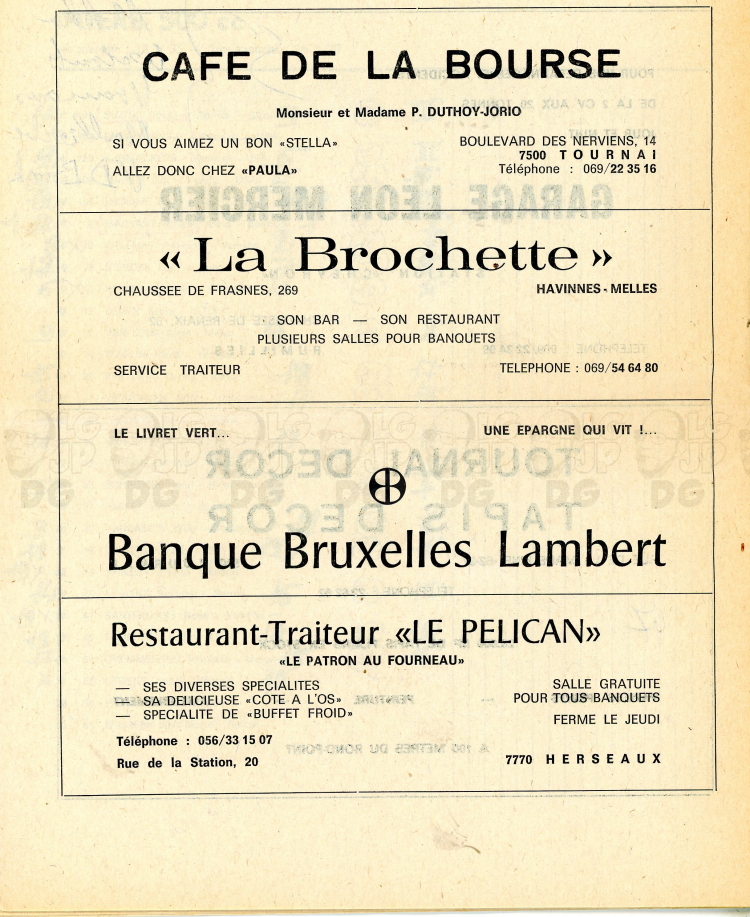 CAFE DE LA BOURSE

Monsieur et Madame P. DUTHOY-JORIO

SI VOUS AIMEZ UN BON «STELLA»

ALLEZ DONC CHEZ «PAULA»

BOULEVARD DES NERVIENS, 14
7500 TOURNAI
Téléphone : 069/22 35 16

« La Brochette »

CHAUSSEE DE FRASNES, 269

HAVINNES - MELLES

SON BAR — SON RESTAURANT
PLUSIEURS SALLES POUR BANQUETS

SERVICE TRAITEUR

TELEPHONE : 069/54 64 80

LE LIVRET VERT...

UNE EPARGNE QUI VIT !...

Banque Bruxelles Lambert

Restaurant-Traiteur «LE PELICAN»

«LE PATRON AU FOURNEAU»

— SES DIVERSES SPECIALITES
— SA DELICIEUSE «COTE A L'OS»
— SPECIALITE DE «BUFFET FROID»

SALLE GRATUITE
POUR TOUS BANQUETS

FERME LE JEUDI

Téléphone : 056/33 15 07

Rue de la Station, 20

7770 HERSEAUX